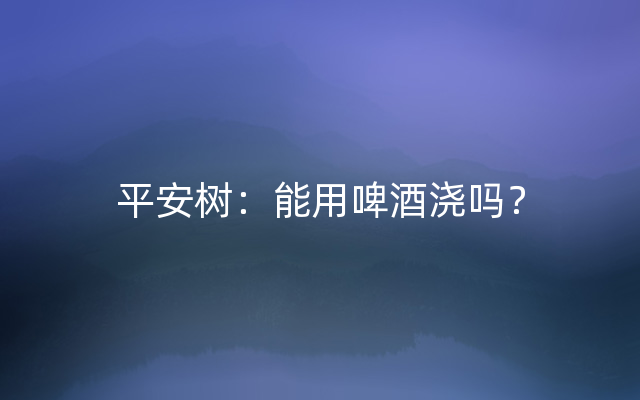 平安树：能用啤酒浇吗？